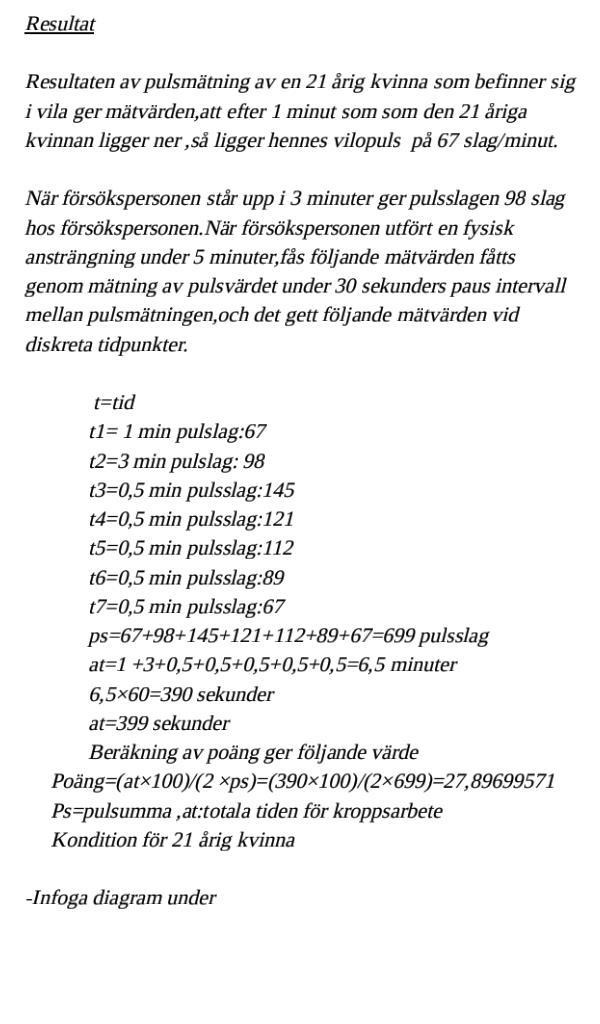 Resultat

Resultaten av pulsmätning av en 21 årig kvinna som befinner sig i vila ger mätvärden,att efter 1 minut som som den 21 åriga kvinnan ligger ner ,så ligger hennes vilopuls på 67 slag/minut.

När försökspersonen står upp i 3 minuter ger pulsslagen 98 slag hos försökspersonen.När försökspersonen utfört en fysisk ansträngning under 5 minuter,fås följande mätvärden fåtts genom mätning av pulsvärdet under 30 sekunders paus intervall mellan pulsmätningen,och det gett följande mätvärden vid diskreta tidpunkter.

t=tid
t1= 1 min pulslag:67
t2=3 min pulslag: 98
t3=0,5 min pulsslag:145
t4=0,5 min pulsslag:121
t5=0,5 min pulsslag:112
t6=0,5 min pulsslag:89
t7=0,5 min pulsslag:67
ps=67+98+145+121+112+89+67=699 pulsslag
at=1 +3+0,5+0,5+0,5+0,5+0,5=6,5 minuter
6,5×60=390 sekunder
at=399 sekunder
Beräkning av poäng ger följande värde
Poäng=(at×100)/(2 ×ps)=(390×100)/(2×699)=27,89699571
Ps=pulsumma ,at:totala tiden för kroppsarbete
Kondition för 21 årig kvinna

-Infoga diagram under